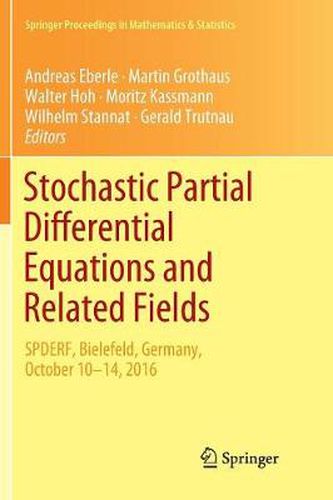 Springer Proceedings in Mathematics & Statistics

Andreas Eberle · Martin Grothaus
Walter Hoh · Moritz Kassmann
Wilhelm Stannat · Gerald Trutnau
Editors

Stochastic Partial Differential Equations and Related Fields

SPDERF, Bielefeld, Germany, October 10–14, 2016

Springer